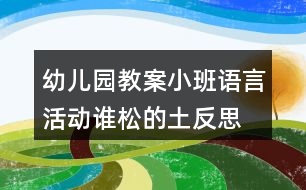 幼儿园教案小班语言活动谁松的土反思